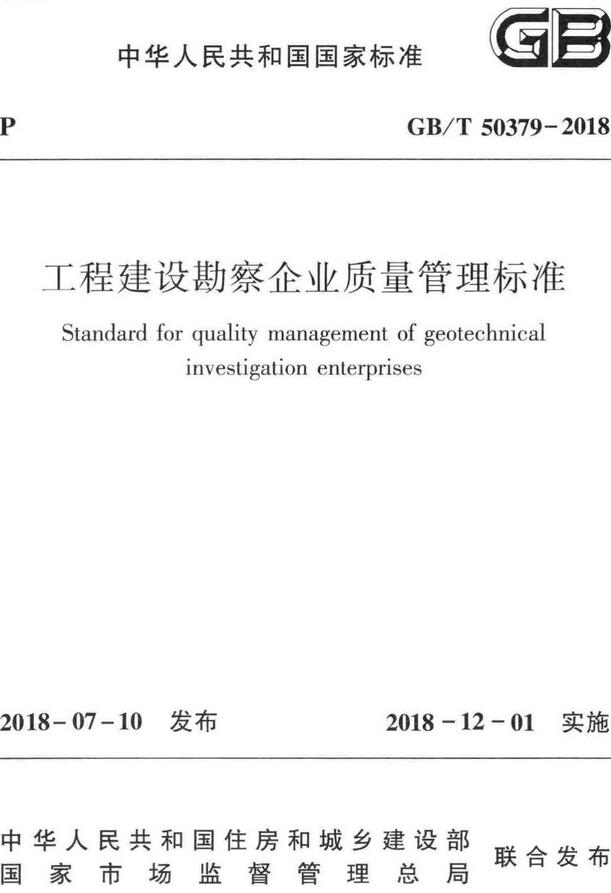 中华人民共和国国家标准

GB

P

GB/T 50379-2018

工程建设勘察企业质量管理标准

Standard for quality management of geotechnical investigation enterprises

2018-07-10 发布

2018-12-01 实施

中华人民共和国住房和城乡建设部
国家市场监督管理总局
联合发布